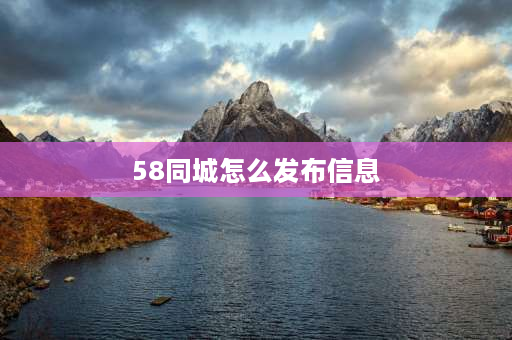 58同城怎么发布信息